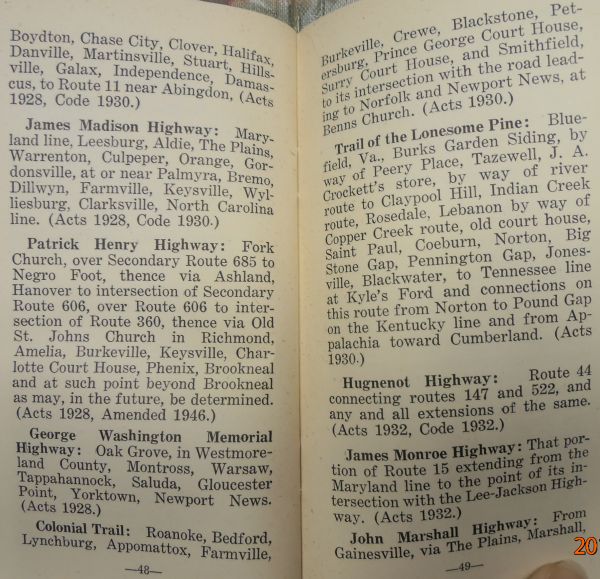 Boydton, Chase City, Clover, Halifax, Danville, Martinsville, Stuart, Hillsville, Galax, Independence, Damascus, to Route 11 near Abingdon, (Acts 1928, Code 1930.)

James Madison Highway: Maryland line, Leesburg, Aldie, The Plains, Warrenton, Culpeper, Orange, Gordonsville, at or near Palmyra, Bremo, Dillwyn, Farmville, Keysville, Wylliesburg, Clarksville, North Carolina line. (Acts 1928, Code 1930.)

Patrick Henry Highway: Fork Church, over Secondary Route 685 to Negro Foot, thence via Ashland, Hanover to intersection of Secondary Route 606, over Route 606 to intersection of Route 360, thence via Old St. Johns Church in Richmond, Amelia, Burkeville, Keysville, Charlotte Court House, Phenix, Brookneal and at such point beyond Brookneal as may, in the future, be determined. (Acts 1928, Amended 1946.)

George Washington Memorial Highway: Oak Grove, in Westmoreland County, Montross, Warsaw, Tappahannock, Saluda, Gloucester Point, Yorktown, Newport News. (Acts 1928.)

Colonial Trail: Roanoke, Bedford, Lynchburg, Appomattox, Farmville,

—48—

Burkeville, Crewe, Blackstone, Petersburg, Prince George Court House, Surry Court House, and Smithfield, to its intersection with the road leading to Norfolk and Newport News, at Benns Church. (Acts 1930.)

Trail of the Lonesome Pine: Bluefield, Va., Burks Garden Siding, by way of Peery Place, Tazewell, J. A. Crockett's store, by way of river route to Claypool Hill, Indian Creek route, Rosedale, Lebanon by way of Copper Creek route, old court house, Saint Paul, Coeburn, Norton, Big Stone Gap, Pennington Gap, Jonesville, Blackwater, to Tennessee line at Kyle's Ford and connections on this route from Norton to Pound Gap on the Kentucky line and from Appalachia toward Cumberland. (Acts 1930.)

Hugnenot Highway: Route 44 connecting routes 147 and 522, and any and all extensions of the same. (Acts 1932, Code 1932.)

James Monroe Highway: That portion of Route 15 extending from the Maryland line to the point of its intersection with the Lee-Jackson Highway. (Acts 1932.)

John Marshall Highway: From Gainesville, via The Plains, Marshall,

—49—

20